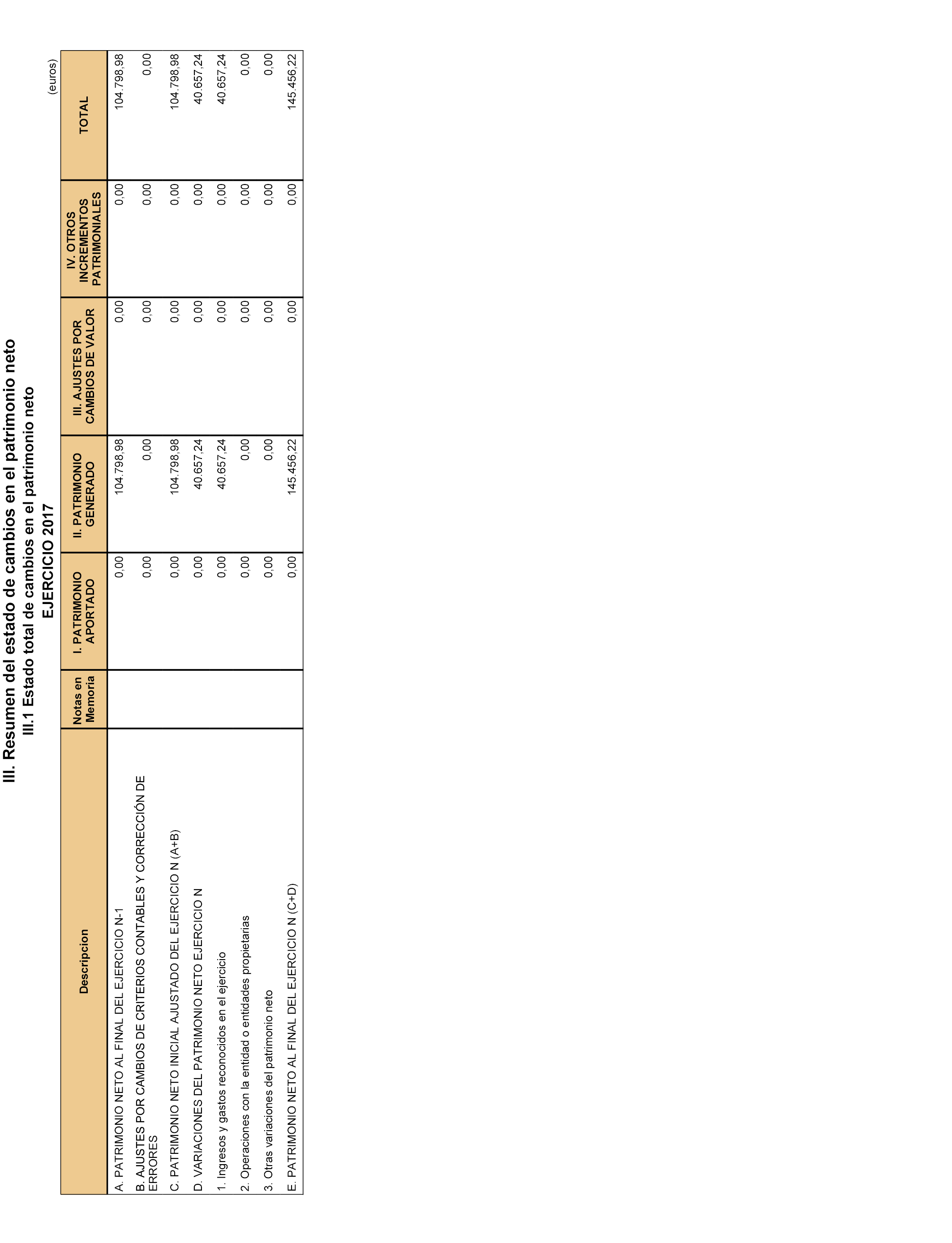 III. Resumen del estado de cambios en el patrimonio neto
III.1 Estado total de cambios en el patrimonio neto
EJERCICIO 2017

(euros)

| Descripcion | Notas en Memoria | I. PATRIMONIO APORTADO | II. PATRIMONIO GENERADO | III. AJUSTES POR CAMBIOS DE VALOR | IV. OTROS INCREMENTOS PATRIMONIALES | TOTAL |
|---|---|---|---|---|---|---|
| A. PATRIMONIO NETO AL FINAL DEL EJERCICIO N-1 | | 0,00 | 104.798,98 | 0,00 | 0,00 | 104.798,98 |
| B. AJUSTES POR CAMBIOS DE CRITERIOS CONTABLES Y CORRECCIÓN DE ERRORES | | 0,00 | 0,00 | 0,00 | 0,00 | 0,00 |
| C. PATRIMONIO NETO INICIAL AJUSTADO DEL EJERCICIO N (A+B) | | 0,00 | 104.798,98 | 0,00 | 0,00 | 104.798,98 |
| D. VARIACIONES DEL PATRIMONIO NETO EJERCICIO N | | 0,00 | 40.657,24 | 0,00 | 0,00 | 40.657,24 |
| 1. Ingresos y gastos reconocidos en el ejercicio | | 0,00 | 40.657,24 | 0,00 | 0,00 | 40.657,24 |
| 2. Operaciones con la entidad o entidades propietarias | | 0,00 | 0,00 | 0,00 | 0,00 | 0,00 |
| 3. Otras variaciones del patrimonio neto | | 0,00 | 0,00 | 0,00 | 0,00 | 0,00 |
| E. PATRIMONIO NETO AL FINAL DEL EJERCICIO N (C+D) | | 0,00 | 145.456,22 | 0,00 | 0,00 | 145.456,22 |